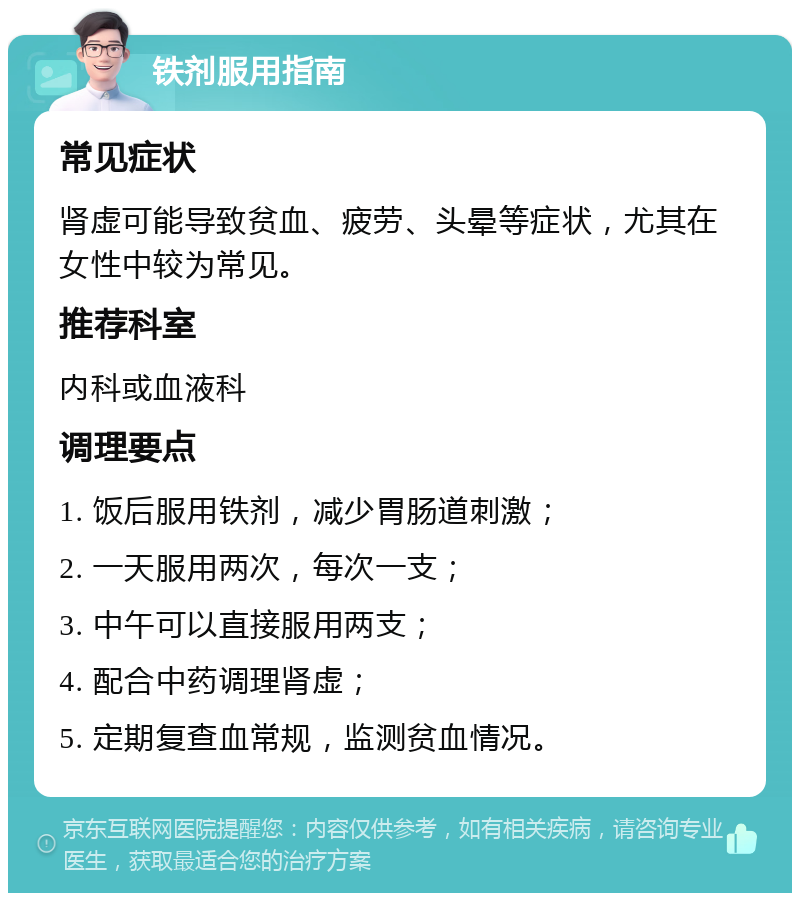 铁剂服用指南

常见症状

肾虚可能导致贫血、疲劳、头晕等症状，尤其在女性中较为常见。

推荐科室

内科或血液科

调理要点

1. 饭后服用铁剂，减少胃肠道刺激；

2. 一天服用两次，每次一支；

3. 中午可以直接服用两支；

4. 配合中药调理肾虚；

5. 定期复查血常规，监测贫血情况。

京东互联网医院提醒您：内容仅供参考，如有相关疾病，请咨询专业医生，获取最适合您的治疗方案